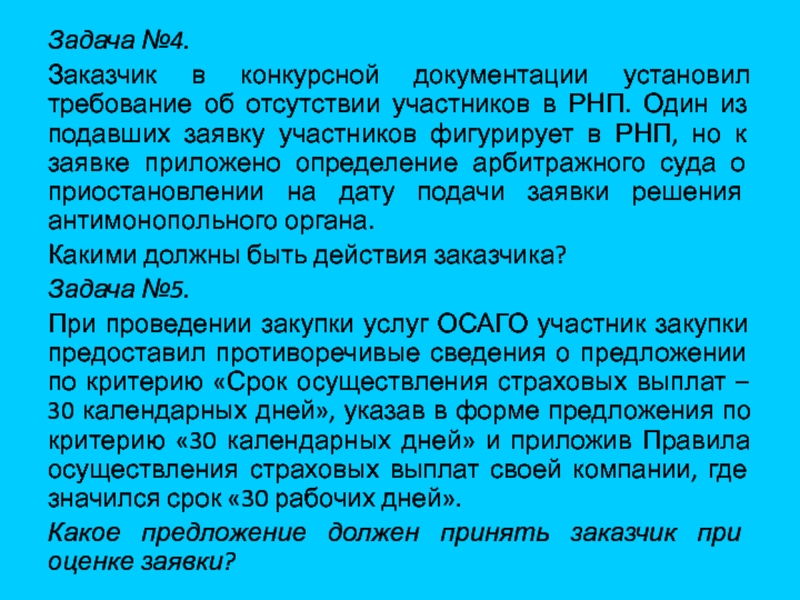 Задача №4.

Заказчик в конкурсной документации установил требование об отсутствии участников в РНП. Один из подавших заявку участников фигурирует в РНП, но к заявке приложено определение арбитражного суда о приостановлении на дату подачи заявки решения антимонопольного органа.

Какими должны быть действия заказчика?

Задача №5.

При проведении закупки услуг ОСАГО участник закупки предоставил противоречивые сведения о предложении по критерию «Срок осуществления страховых выплат – 30 календарных дней», указав в форме предложения по критерию «30 календарных дней» и приложив Правила осуществления страховых выплат своей компании, где значился срок «30 рабочих дней».

Какое предложение должен принять заказчик при оценке заявки?